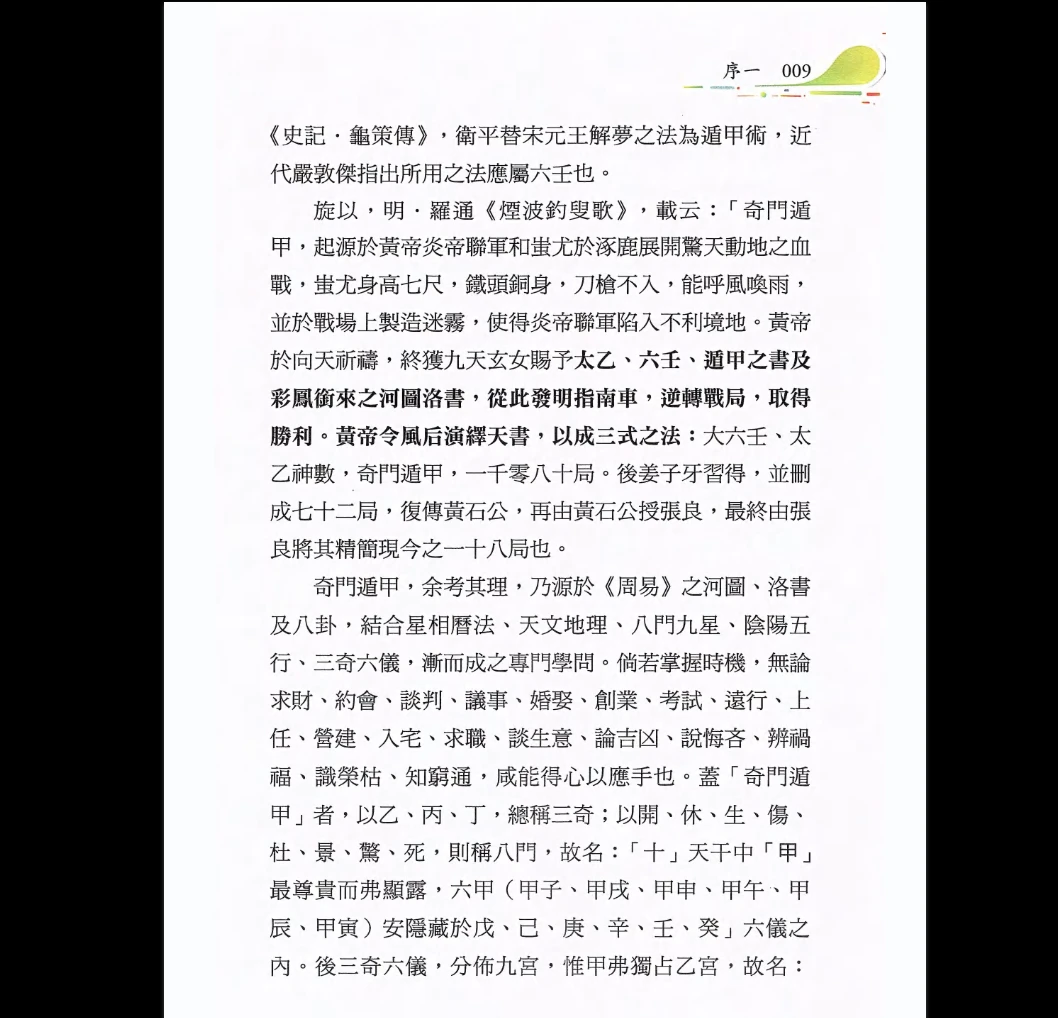 序一　009

《史記・龜策傳》，衛平替宋元王解夢之法為遁甲術，近代嚴敦傑指出所用之法應屬六壬也。

旋以，明・羅通《煙波釣叟歌》，載云：「奇門遁甲，起源於黃帝炎帝聯軍和蚩尤於涿鹿展開驚天動地之血戰，蚩尤身高七尺，鐵頭銅身，刀槍不入，能呼風喚雨，並於戰場上製造迷霧，使得炎帝聯軍陷入不利境地。黃帝於向天祈禱，終獲九天玄女賜予太乙、六壬、遁甲之書及彩鳳銜來之河圖洛書，從此發明指南車，逆轉戰局，取得勝利。黃帝令風后演繹天書，以成三式之法：大六壬、太乙神數，奇門遁甲，一千零八十局。後姜子牙習得，並刪成七十二局，復傳黃石公，再由黃石公授張良，最終由張良將其精簡現今之一十八局也。

奇門遁甲，余考其理，乃源於《周易》之河圖、洛書及八卦，結合星相曆法、天文地理、八門九星、陰陽五行、三奇六儀，漸而成之專門學問。倘若掌握時機，無論求財、約會、談判、議事、婚娶、創業、考試、遠行、上任、營建、入宅、求職、談生意、論吉凶、說悔吝、辨禍福、識榮枯、知窮通，咸能得心以應手也。蓋「奇門遁甲」者，以乙、丙、丁，總稱三奇；以開、休、生、傷、杜、景、驚、死，則稱八門，故名：「十」天干中「甲」最尊貴而弗顯露，六甲（甲子、甲戌、甲申、甲午、甲辰、甲寅）安隱藏於戊、己、庚、辛、壬、癸」六儀之內。後三奇六儀，分佈九宮，惟甲弗獨占乙宮，故名：